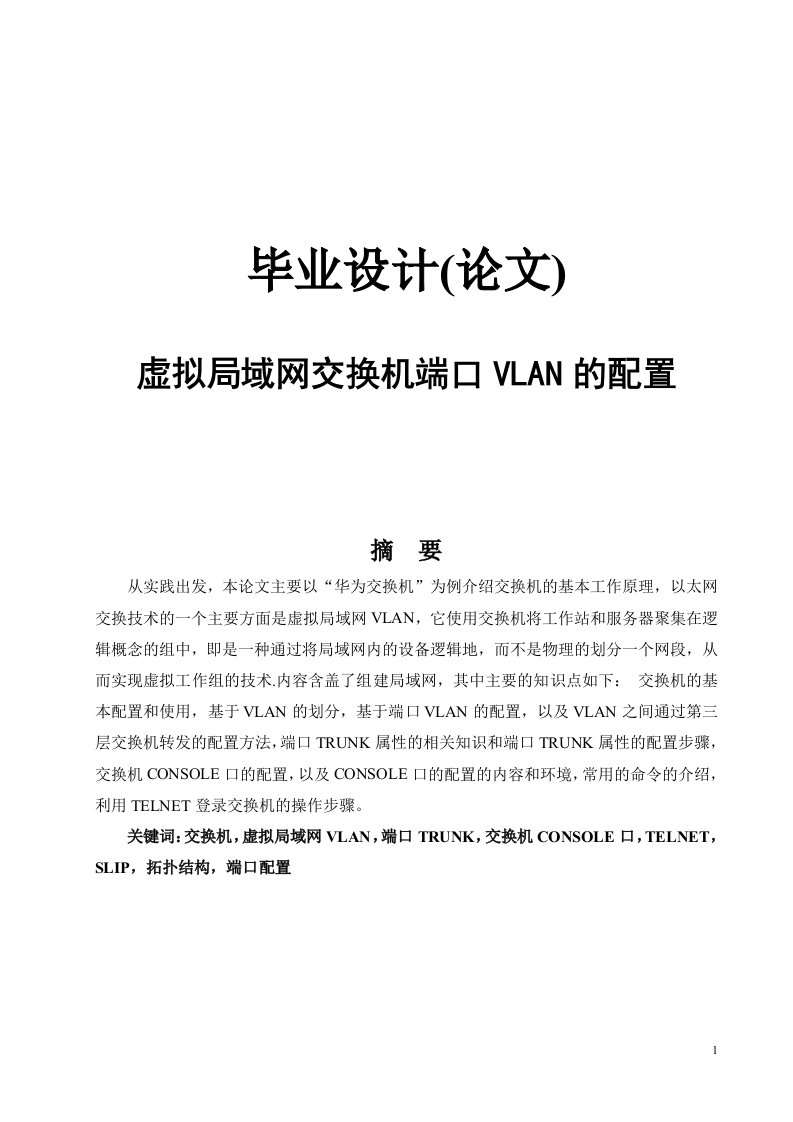 毕业设计(论文)

虚拟局域网交换机端口 VLAN 的配置

摘 要

从实践出发，本论文主要以“华为交换机”为例介绍交换机的基本工作原理，以太网交换技术的一个主要方面是虚拟局域网 VLAN，它使用交换机将工作站和服务器聚集在逻辑概念的组中，即是一种通过将局域网内的设备逻辑地，而不是物理的划分一个网段，从而实现虚拟工作组的技术.内容含盖了组建局域网，其中主要的知识点如下： 交换机的基本配置和使用，基于 VLAN 的划分，基于端口 VLAN 的配置，以及 VLAN 之间通过第三层交换机转发的配置方法，端口 TRUNK 属性的相关知识和端口 TRUNK 属性的配置步骤，交换机 CONSOLE 口的配置，以及 CONSOLE 口的配置的内容和环境，常用的命令的介绍，利用 TELNET 登录交换机的操作步骤。

关键词：交换机，虚拟局域网 VLAN，端口 TRUNK，交换机 CONSOLE 口，TELNET，SLIP，拓扑结构，端口配置

1